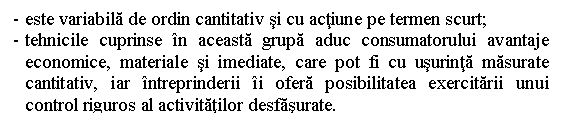 - este variabilă de ordin cantitativ şi cu acţiune pe termen scurt;
- tehnicile cuprinse în această grupă aduc consumatorului avantaje economice, materiale şi imediate, care pot fi cu uşurinţă măsurate cantitativ, iar întreprinderii îi oferă posibilitatea exercitării unui control riguros al activităţilor desfăşurate.